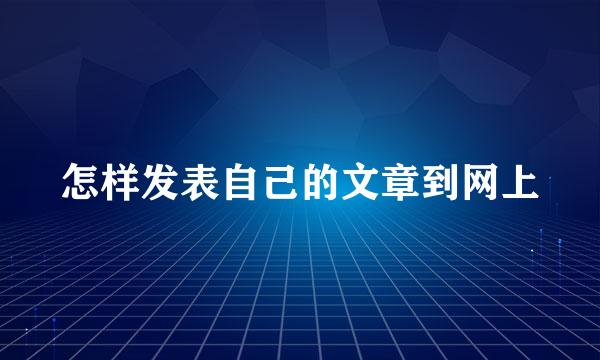 怎样发表自己的文章到网上